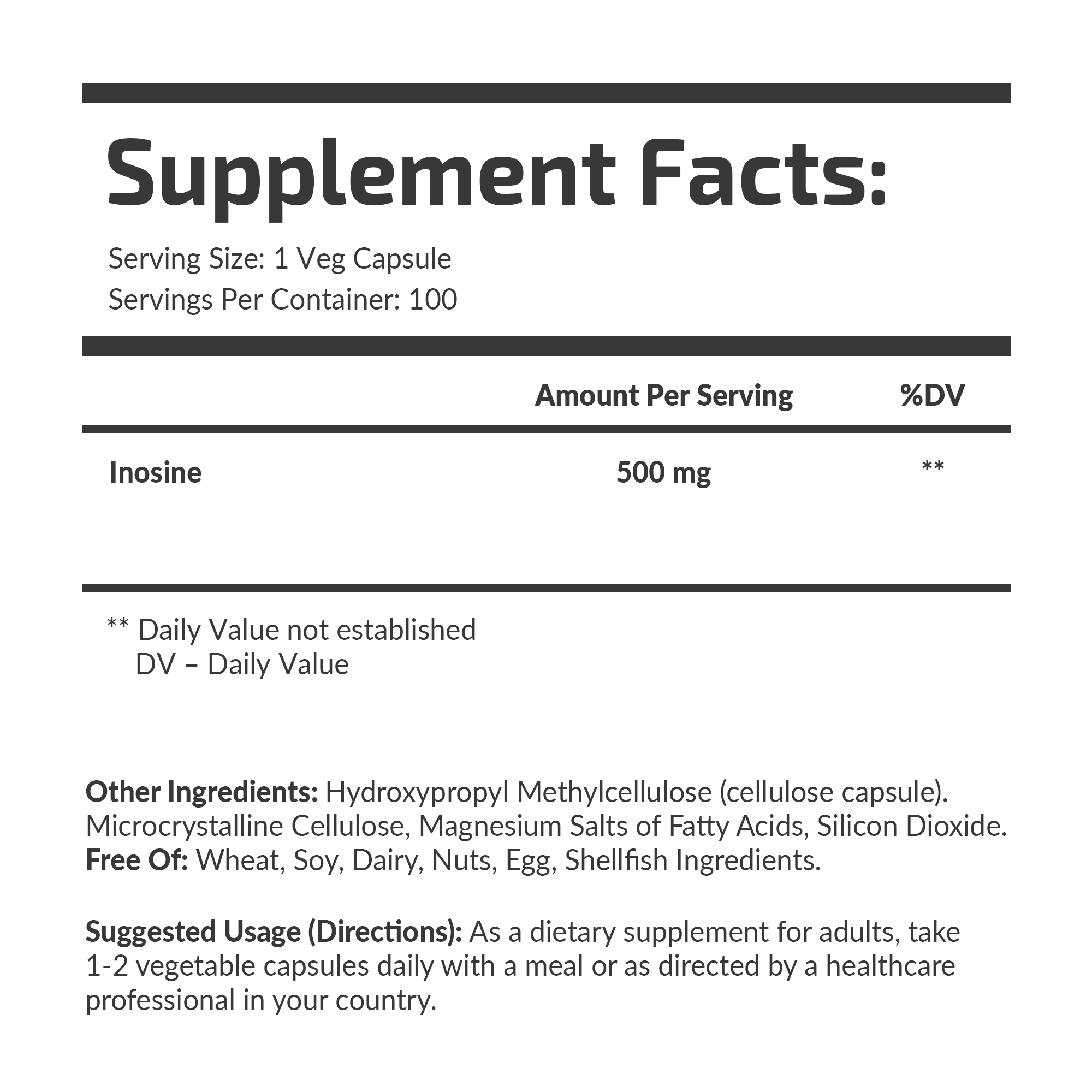 Supplement Facts:

Serving Size: 1 Veg Capsule
Servings Per Container: 100

|  | Amount Per Serving | %DV |
|---|---|---|
| Inosine | 500 mg | ** |

** Daily Value not established
DV – Daily Value

Other Ingredients: Hydroxypropyl Methylcellulose (cellulose capsule). Microcrystalline Cellulose, Magnesium Salts of Fatty Acids, Silicon Dioxide. Free Of: Wheat, Soy, Dairy, Nuts, Egg, Shellfish Ingredients.

Suggested Usage (Directions): As a dietary supplement for adults, take 1-2 vegetable capsules daily with a meal or as directed by a healthcare professional in your country.